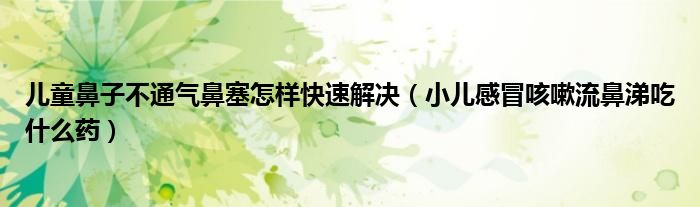 儿童鼻子不通气鼻塞怎样快速解决（小儿感冒咳嗽流鼻涕吃什么药）